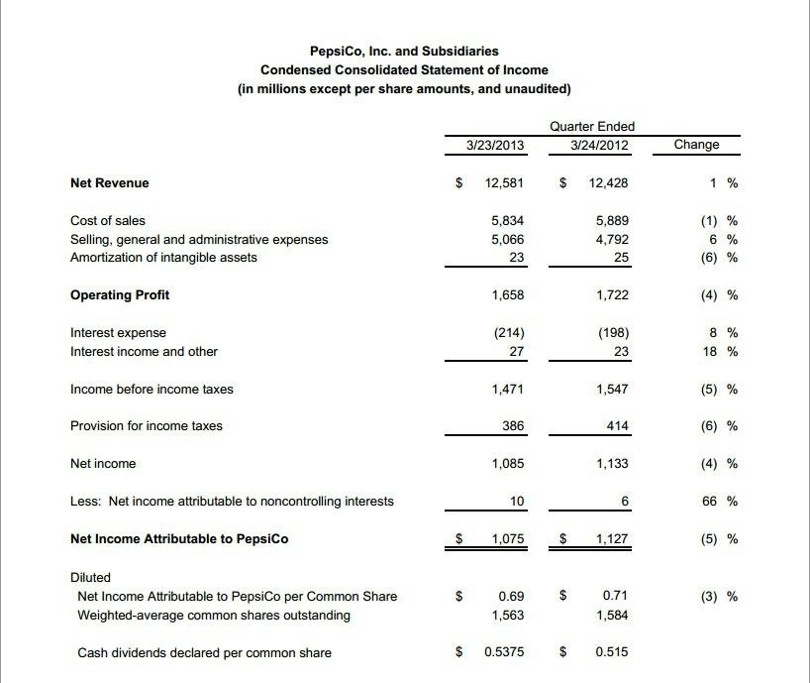 PepsiCo, Inc. and Subsidiaries
Condensed Consolidated Statement of Income
(in millions except per share amounts, and unaudited)

| | Quarter Ended 3/23/2013 | Quarter Ended 3/24/2012 | Change |
|---|---|---|---|
| **Net Revenue** | $ 12,581 | $ 12,428 | 1 % |
| Cost of sales | 5,834 | 5,889 | (1) % |
| Selling, general and administrative expenses | 5,066 | 4,792 | 6 % |
| Amortization of intangible assets | 23 | 25 | (6) % |
| **Operating Profit** | 1,658 | 1,722 | (4) % |
| Interest expense | (214) | (198) | 8 % |
| Interest income and other | 27 | 23 | 18 % |
| Income before income taxes | 1,471 | 1,547 | (5) % |
| Provision for income taxes | 386 | 414 | (6) % |
| Net income | 1,085 | 1,133 | (4) % |
| Less: Net income attributable to noncontrolling interests | 10 | 6 | 66 % |
| **Net Income Attributable to PepsiCo** | $ 1,075 | $ 1,127 | (5) % |
| Diluted | | | |
| Net Income Attributable to PepsiCo per Common Share | $ 0.69 | $ 0.71 | (3) % |
| Weighted-average common shares outstanding | 1,563 | 1,584 | |
| Cash dividends declared per common share | $ 0.5375 | $ 0.515 | |